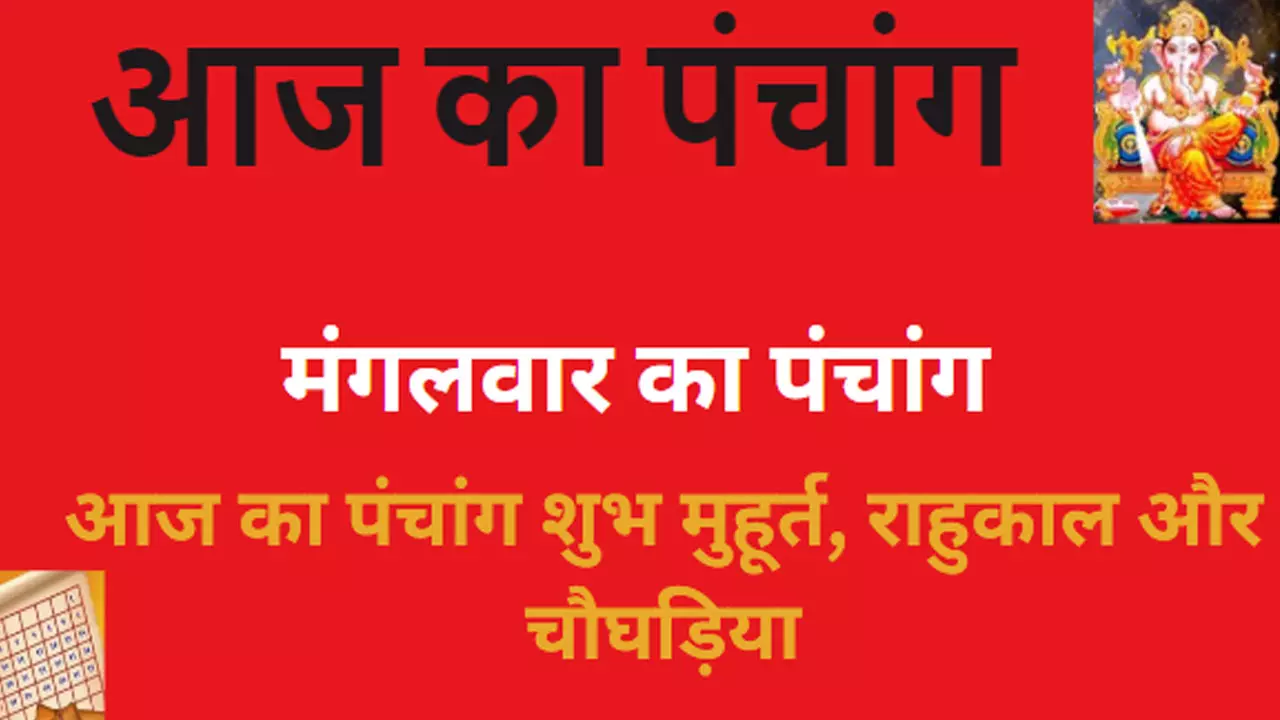 आज का पंचांग

मंगलवार का पंचांग

आज का पंचांग शुभ मुहूर्त, राहुकाल और चौघड़िया